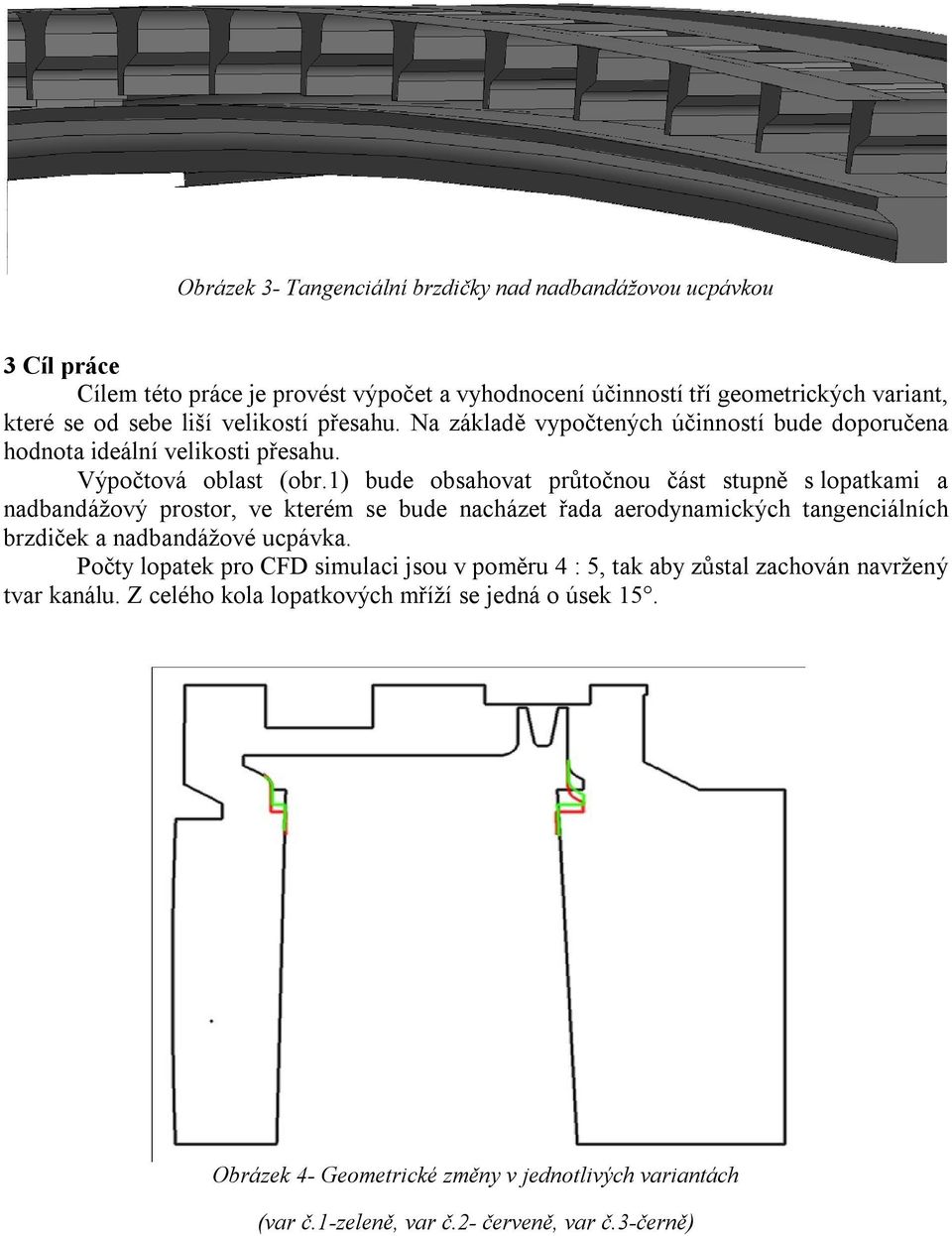 Obrázek 3- Tangenciální brzdičky nad nadbandážovou ucpávkou

3 Cíl práce

Cílem této práce je provést výpočet a vyhodnocení účinností tří geometrických variant, které se od sebe liší velikostí přesahu. Na základě vypočtených účinností bude doporučena hodnota ideální velikosti přesahu.

Výpočtová oblast (obr.1) bude obsahovat průtočnou část stupně s lopatkami a nadbandážový prostor, ve kterém se bude nacházet řada aerodynamických tangenciálních brzdiček a nadbandážové ucpávka.

Počty lopatek pro CFD simulaci jsou v poměru 4 : 5, tak aby zůstal zachován navržený tvar kanálu. Z celého kola lopatkových mříží se jedná o úsek 15°.

Obrázek 4- Geometrické změny v jednotlivých variantách

(var č.1-zeleně, var č.2- červeně, var č.3-černě)